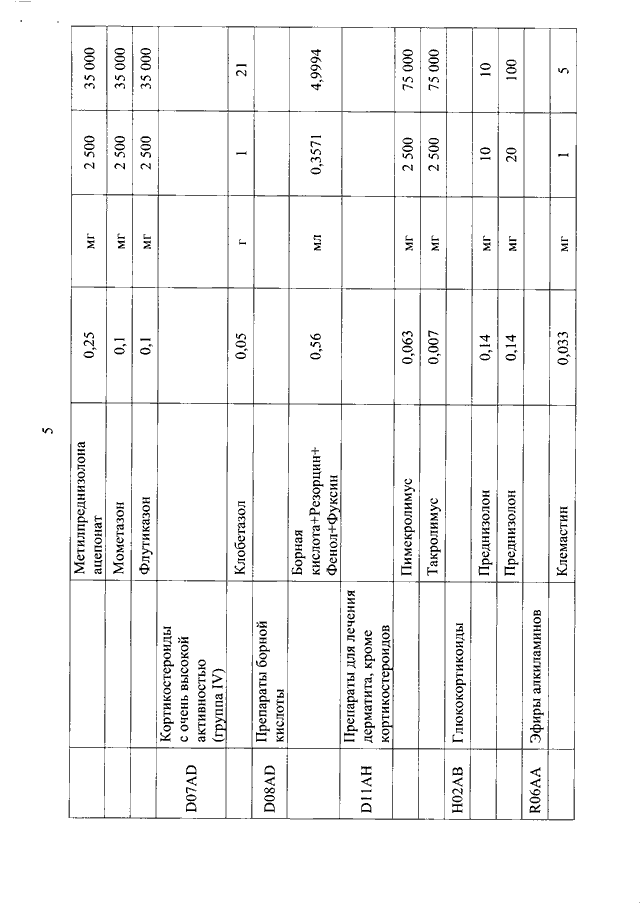 5

| | | | | | | |
|---|---|---|---|---|---|---|
| | | Метилпреднизолона ацепонат | 0,25 | мг | 2 500 | 35 000 |
| | | Мометазон | 0,1 | мг | 2 500 | 35 000 |
| | | Флутиказон | 0,1 | мг | 2 500 | 35 000 |
| D07AD | Кортикостероиды с очень высокой активностью (группа IV) | | | | | |
| | | Клобетазол | 0,05 | г | 1 | 21 |
| D08AD | Препараты борной кислоты | | | | | |
| | | Борная кислота+Резорцин+ Фенол+Фуксин | 0,56 | мл | 0,3571 | 4,9994 |
| D11AH | Препараты для лечения дерматита, кроме кортикостероидов | | | | | |
| | | Пимекролимус | 0,063 | мг | 2 500 | 75 000 |
| | | Такролимус | 0,007 | мг | 2 500 | 75 000 |
| H02AB | Глюкокортикоиды | | | | | |
| | | Преднизолон | 0,14 | мг | 10 | 10 |
| | | Преднизолон | 0,14 | мг | 20 | 100 |
| R06AA | Эфиры алкиламинов | | | | | |
| | | Клемастин | 0,033 | мг | 1 | 5 |